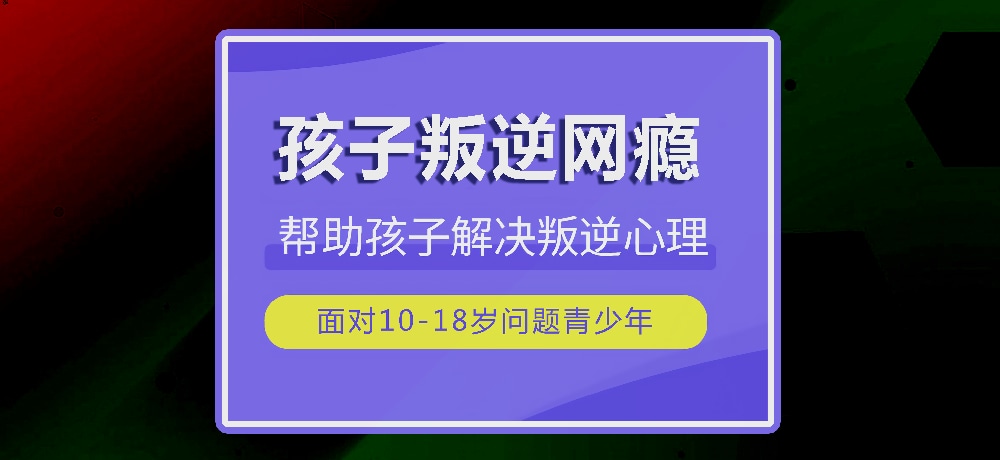 孩子叛逆网瘾

帮助孩子解决叛逆心理

面对10-18岁问题青少年